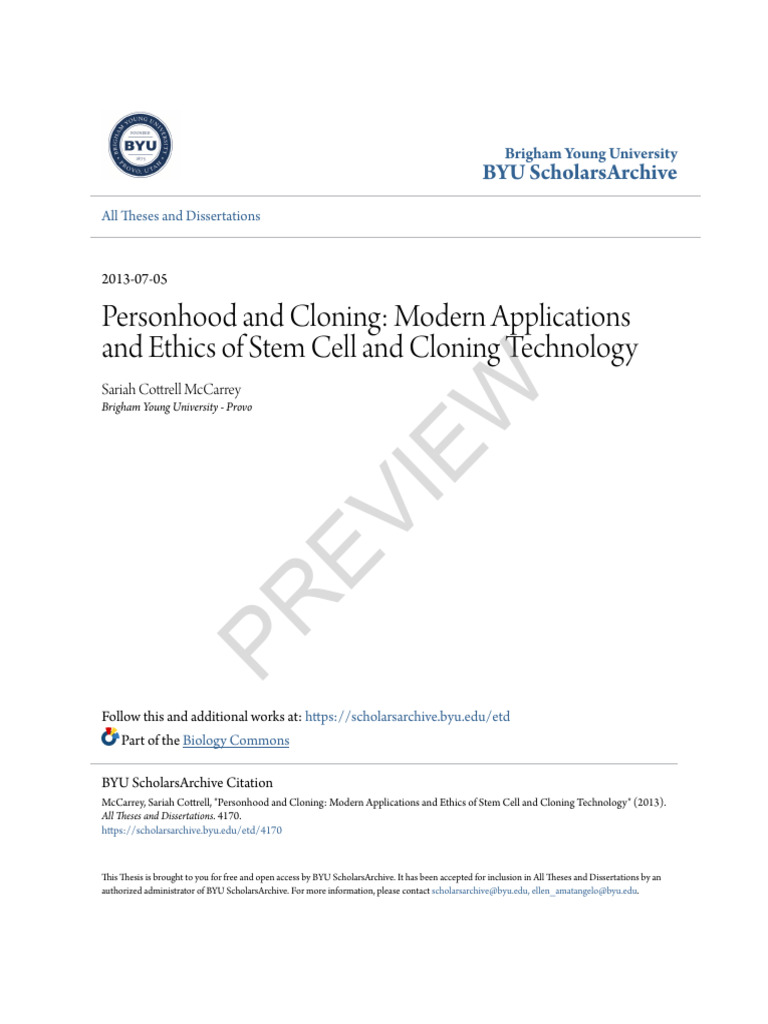 BYU

Brigham Young University
BYU ScholarsArchive

All Theses and Dissertations

2013-07-05

Personhood and Cloning: Modern Applications and Ethics of Stem Cell and Cloning Technology

Sariah Cottrell McCarrey
Brigham Young University - Provo

PREVIEW

Follow this and additional works at: https://scholarsarchive.byu.edu/etd

Part of the Biology Commons

BYU ScholarsArchive Citation

McCarrey, Sariah Cottrell, "Personhood and Cloning: Modern Applications and Ethics of Stem Cell and Cloning Technology" (2013). All Theses and Dissertations. 4170.
https://scholarsarchive.byu.edu/etd/4170

This Thesis is brought to you for free and open access by BYU ScholarsArchive. It has been accepted for inclusion in All Theses and Dissertations by an authorized administrator of BYU ScholarsArchive. For more information, please contact scholarsarchive@byu.edu, ellen_amatangelo@byu.edu.